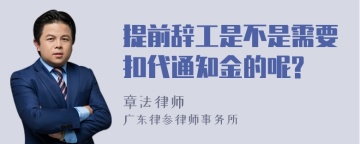 提前辞工是不是需要扣代通知金的呢?

章法律师
广东律参律师事务所